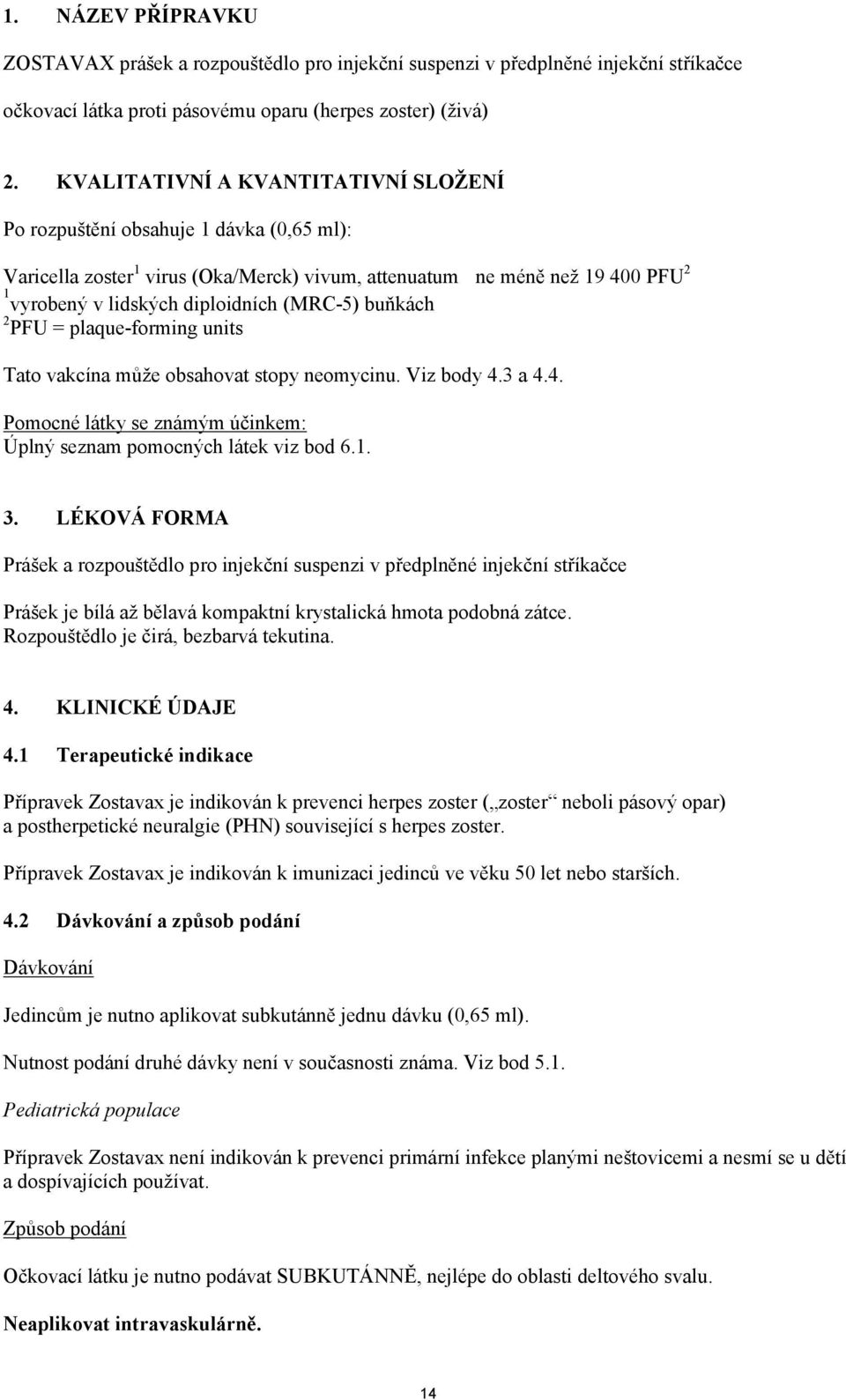 1. NÁZEV PŘÍPRAVKU

ZOSTAVAX prášek a rozpouštědlo pro injekční suspenzi v předplněné injekční stříkačce

očkovací látka proti pásovému oparu (herpes zoster) (živá)

2. KVALITATIVNÍ A KVANTITATIVNÍ SLOŽENÍ

Po rozpuštění obsahuje 1 dávka (0,65 ml):

Varicella zoster$^1$ virus (Oka/Merck) vivum, attenuatum ne méně než 19 400 PFU$^2$
$^1$vyrobený v lidských diploidních (MRC-5) buňkách
$^2$PFU = plaque-forming units

Tato vakcína může obsahovat stopy neomycinu. Viz body 4.3 a 4.4.

Pomocné látky se známým účinkem:
Úplný seznam pomocných látek viz bod 6.1.

3. LÉKOVÁ FORMA

Prášek a rozpouštědlo pro injekční suspenzi v předplněné injekční stříkačce

Prášek je bílá až bělavá kompaktní krystalická hmota podobná zátce.
Rozpouštědlo je čirá, bezbarvá tekutina.

4. KLINICKÉ ÚDAJE

4.1 Terapeutické indikace

Přípravek Zostavax je indikován k prevenci herpes zoster („zoster“ neboli pásový opar) a postherpetické neuralgie (PHN) související s herpes zoster.

Přípravek Zostavax je indikován k imunizaci jedinců ve věku 50 let nebo starších.

4.2 Dávkování a způsob podání

Dávkování

Jedincům je nutno aplikovat subkutánně jednu dávku (0,65 ml).

Nutnost podání druhé dávky není v současnosti známa. Viz bod 5.1.

Pediatrická populace

Přípravek Zostavax není indikován k prevenci primární infekce planými neštovicemi a nesmí se u dětí a dospívajících používat.

Způsob podání

Očkovací látku je nutno podávat SUBKUTÁNNĚ, nejlépe do oblasti deltového svalu.

Neaplikovat intravaskulárně.

14